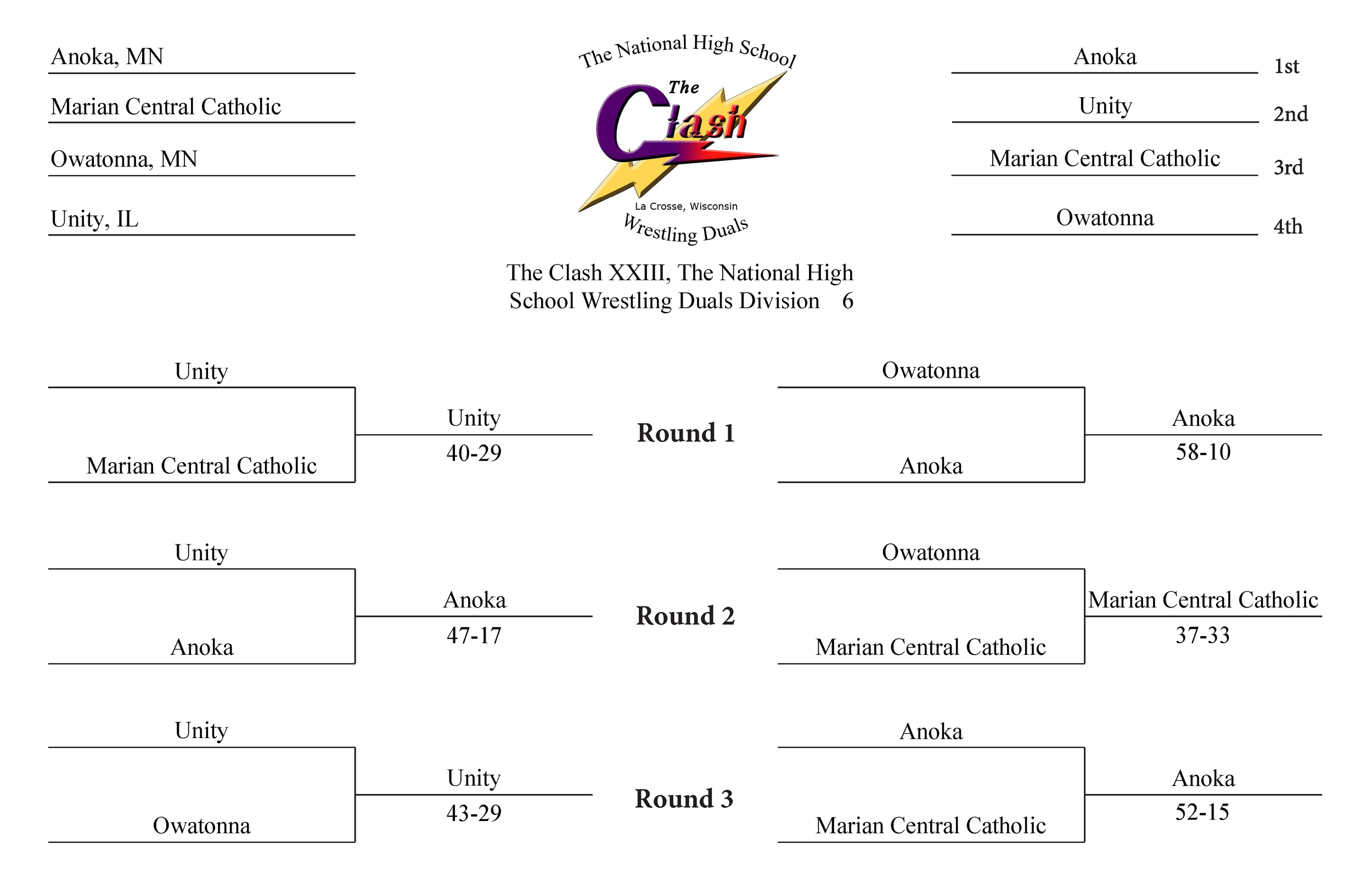 Anoka, MN

Marian Central Catholic

Owatonna, MN

Unity, IL

The National High School
The Clash
La Crosse, Wisconsin
Wrestling Duals

Anoka 1st

Unity 2nd

Marian Central Catholic 3rd

Owatonna 4th

The Clash XXIII, The National High School Wrestling Duals Division 6

Unity

Marian Central Catholic

Unity
40-29

Round 1

Owatonna

Anoka

Anoka
58-10

Unity

Anoka

Anoka
47-17

Round 2

Owatonna

Marian Central Catholic

Marian Central Catholic
37-33

Unity

Owatonna

Unity
43-29

Round 3

Anoka

Marian Central Catholic

Anoka
52-15